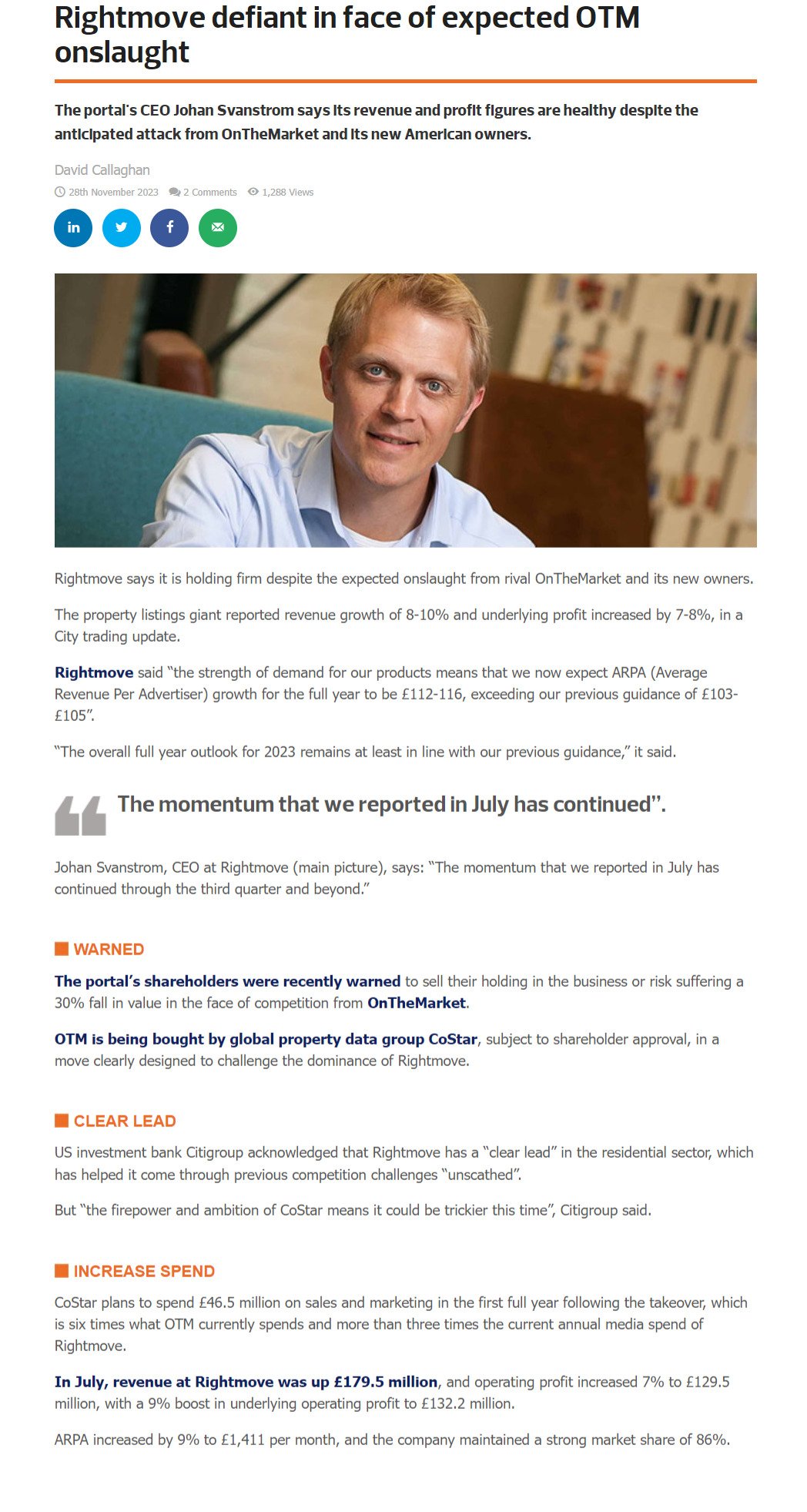 Rightmove defiant in face of expected OTM onslaught

The portal's CEO Johan Svanstrom says its revenue and profit figures are healthy despite the anticipated attack from OnTheMarket and its new American owners.

David Callaghan

28th November 2023 2 Comments 1,288 Views

Rightmove says it is holding firm despite the expected onslaught from rival OnTheMarket and its new owners.

The property listings giant reported revenue growth of 8-10% and underlying profit increased by 7-8%, in a City trading update.

Rightmove said "the strength of demand for our products means that we now expect ARPA (Average Revenue Per Advertiser) growth for the full year to be £112-116, exceeding our previous guidance of £103-£105".

"The overall full year outlook for 2023 remains at least in line with our previous guidance," it said.

The momentum that we reported in July has continued".

Johan Svanstrom, CEO at Rightmove (main picture), says: "The momentum that we reported in July has continued through the third quarter and beyond."

WARNED

The portal's shareholders were recently warned to sell their holding in the business or risk suffering a 30% fall in value in the face of competition from OnTheMarket.

OTM is being bought by global property data group CoStar, subject to shareholder approval, in a move clearly designed to challenge the dominance of Rightmove.

CLEAR LEAD

US investment bank Citigroup acknowledged that Rightmove has a "clear lead" in the residential sector, which has helped it come through previous competition challenges "unscathed".

But "the firepower and ambition of CoStar means it could be trickier this time", Citigroup said.

INCREASE SPEND

CoStar plans to spend £46.5 million on sales and marketing in the first full year following the takeover, which is six times what OTM currently spends and more than three times the current annual media spend of Rightmove.

In July, revenue at Rightmove was up £179.5 million, and operating profit increased 7% to £129.5 million, with a 9% boost in underlying operating profit to £132.2 million.

ARPA increased by 9% to £1,411 per month, and the company maintained a strong market share of 86%.